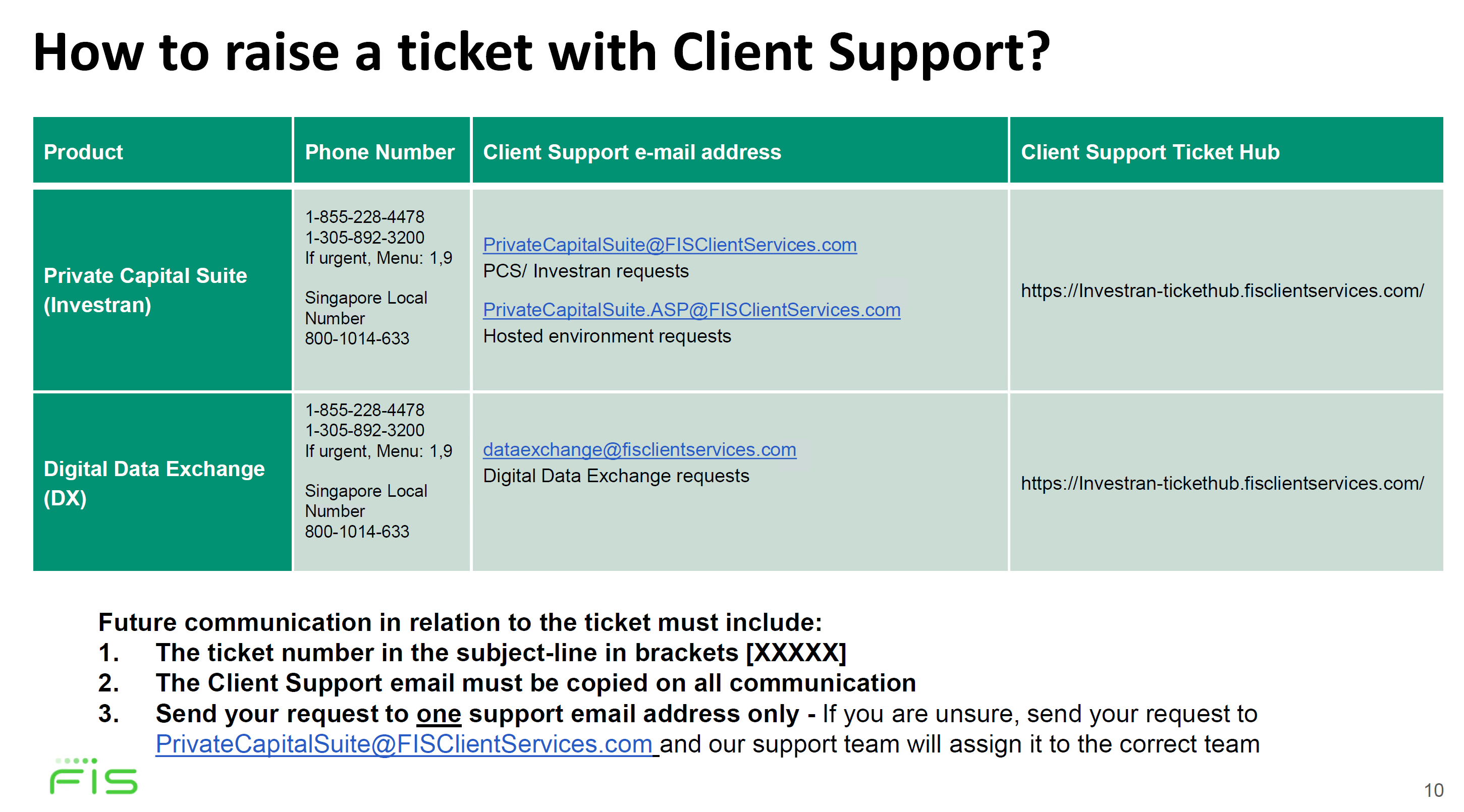 How to raise a ticket with Client Support?

| Product | Phone Number | Client Support e-mail address | Client Support Ticket Hub |
|---|---|---|---|
| Private Capital Suite (Investran) | 1-855-228-4478 1-305-892-3200 If urgent, Menu: 1,9 Singapore Local Number 800-1014-633 | PrivateCapitalSuite@FISClientServices.com PCS/ Investran requests PrivateCapitalSuite.ASP@FISClientServices.com Hosted environment requests | https://Investran-tickethub.fisclientservices.com/ |
| Digital Data Exchange (DX) | 1-855-228-4478 1-305-892-3200 If urgent, Menu: 1,9 Singapore Local Number 800-1014-633 | dataexchange@fisclientservices.com Digital Data Exchange requests | https://Investran-tickethub.fisclientservices.com/ |

Future communication in relation to the ticket must include:
1. The ticket number in the subject-line in brackets [XXXXX]
2. The Client Support email must be copied on all communication
3. Send your request to one support email address only - If you are unsure, send your request to PrivateCapitalSuite@FISClientServices.com and our support team will assign it to the correct team

FIS

10